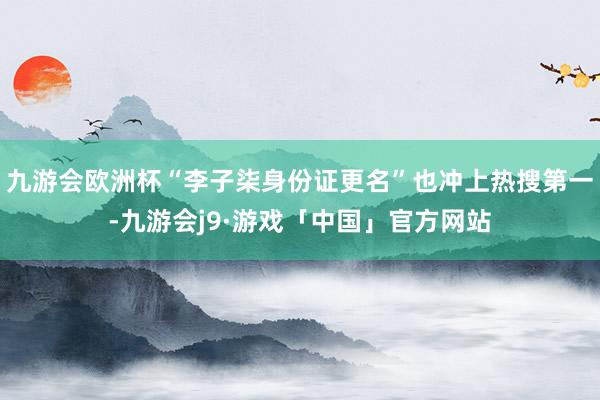 九游会欧洲杯“李子柒身份证更名”也冲上热搜第一-九游会j9·游戏「中国」官方网站